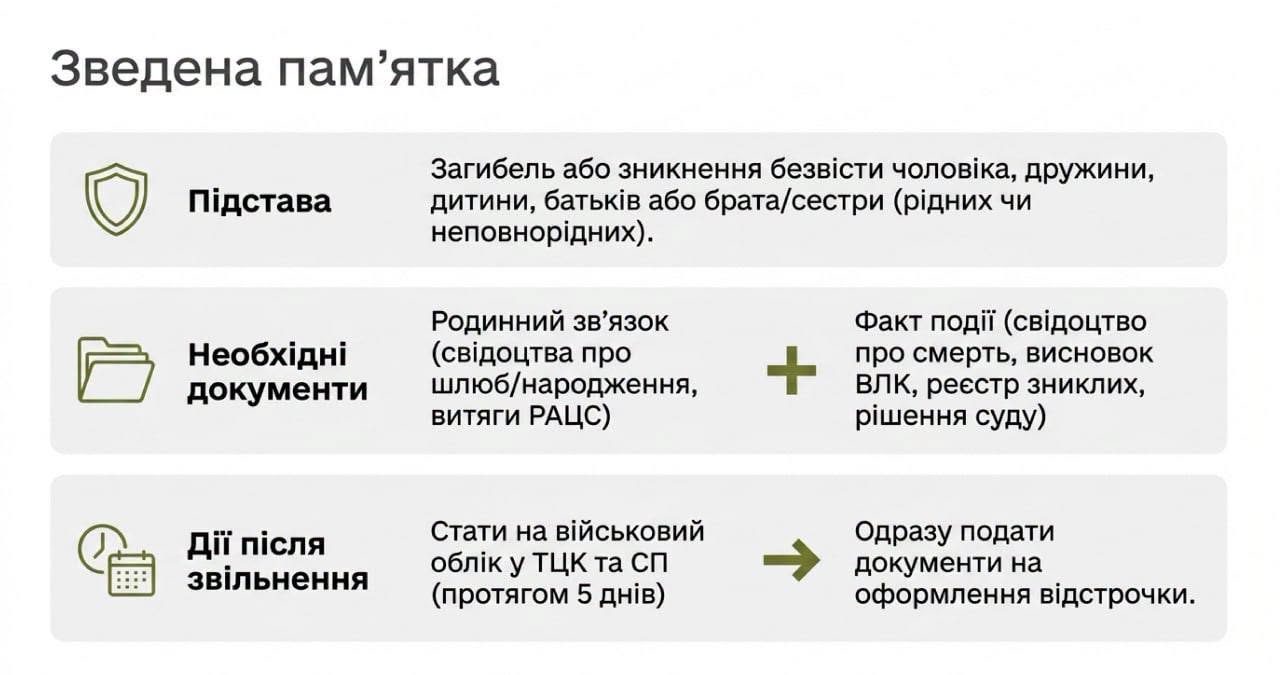 Зведена пам'ятка

Підстава

Загибель або зникнення безвісти чоловіка, дружини, дитини, батьків або брата/сестри (рідних чи неповнорідних).

Необхідні документи

Родинний зв'язок (свідоцтва про шлюб/народження, витяги РАЦС)

+

Факт події (свідоцтво про смерть, висновок ВЛК, реєстр зниклих, рішення суду)

Дії після звільнення

Стати на військовий облік у ТЦК та СП (протягом 5 днів)

→

Одразу подати документи на оформлення відстрочки.